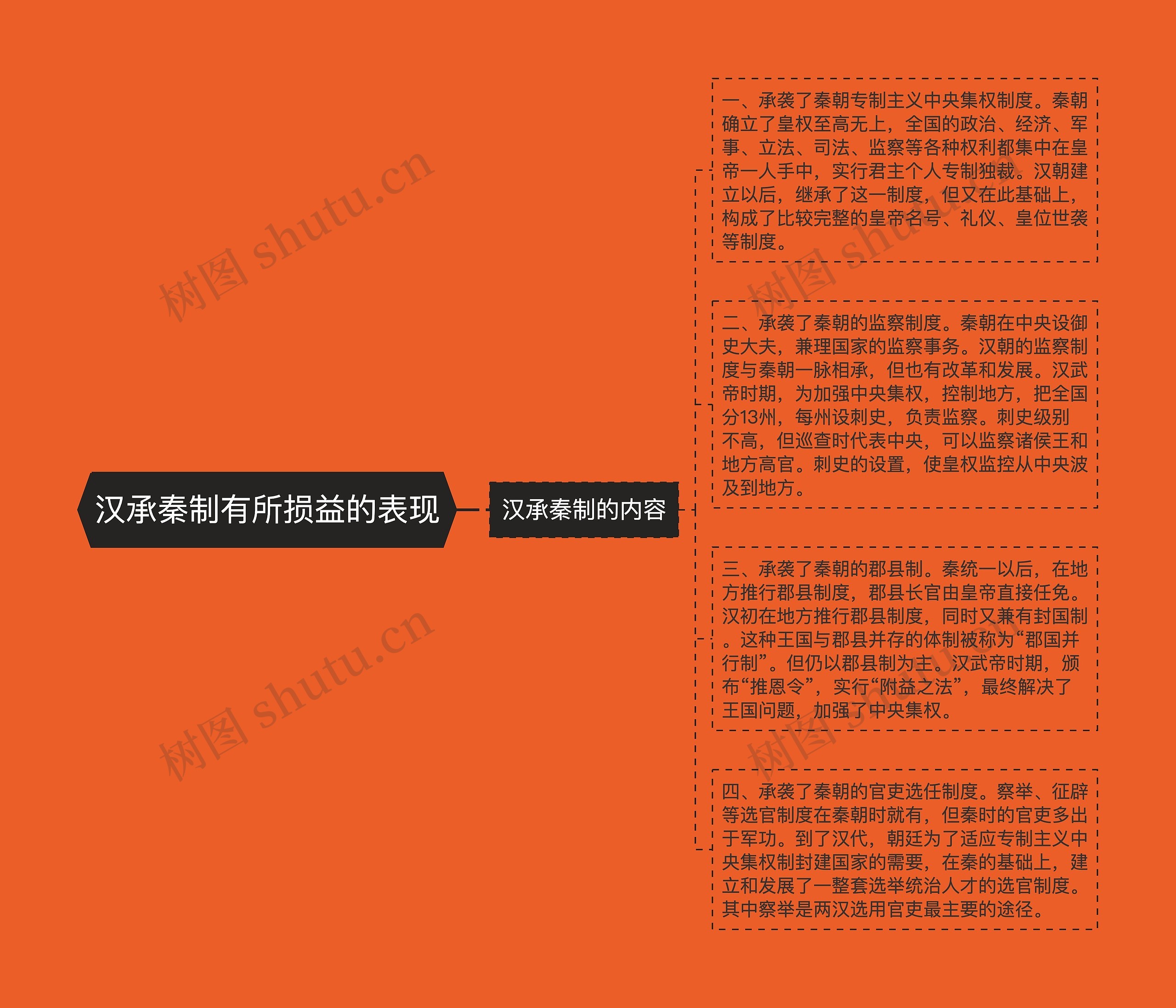 汉承秦制有所损益的表现

汉承秦制的内容

一、承袭了秦朝专制主义中央集权制度。秦朝确立了皇权至高无上，全国的政治、经济、军事、立法、司法、监察等各种权利都集中在皇帝一人手中，实行君主个人专制独裁。汉朝建立以后，继承了这一制度，但又在此基础上，构成了比较完整的皇帝名号、礼仪、皇位世袭等制度。

二、承袭了秦朝的监察制度。秦朝在中央设御史大夫，兼理国家的监察事务。汉朝的监察制度与秦朝一脉相承，但也有改革和发展。汉武帝时期，为加强中央集权，控制地方，把全国分13州，每州设刺史，负责监察。刺史级别不高，但巡查时代表中央，可以监察诸侯王和地方高官。刺史的设置，使皇权监控从中央波及到地方。

三、承袭了秦朝的郡县制。秦统一以后，在地方推行郡县制度，郡县长官由皇帝直接任免。汉初在地方推行郡县制度，同时又兼有封国制。这种王国与郡县并存的体制被称为“郡国并行制”。但仍以郡县制为主。汉武帝时期，颁布“推恩令”，实行“附益之法”，最终解决了王国问题，加强了中央集权。

四、承袭了秦朝的官吏选任制度。察举、征辟等选官制度在秦朝时就有，但秦时的官吏多出于军功。到了汉代，朝廷为了适应专制主义中央集权制封建国家的需要，在秦的基础上，建立和发展了一整套选举统治人才的选官制度。其中察举是两汉选用官吏最主要的途径。

树图 shutu.cn
树图 shutu.cn
树图 shutu.cn
树图 shutu.cn